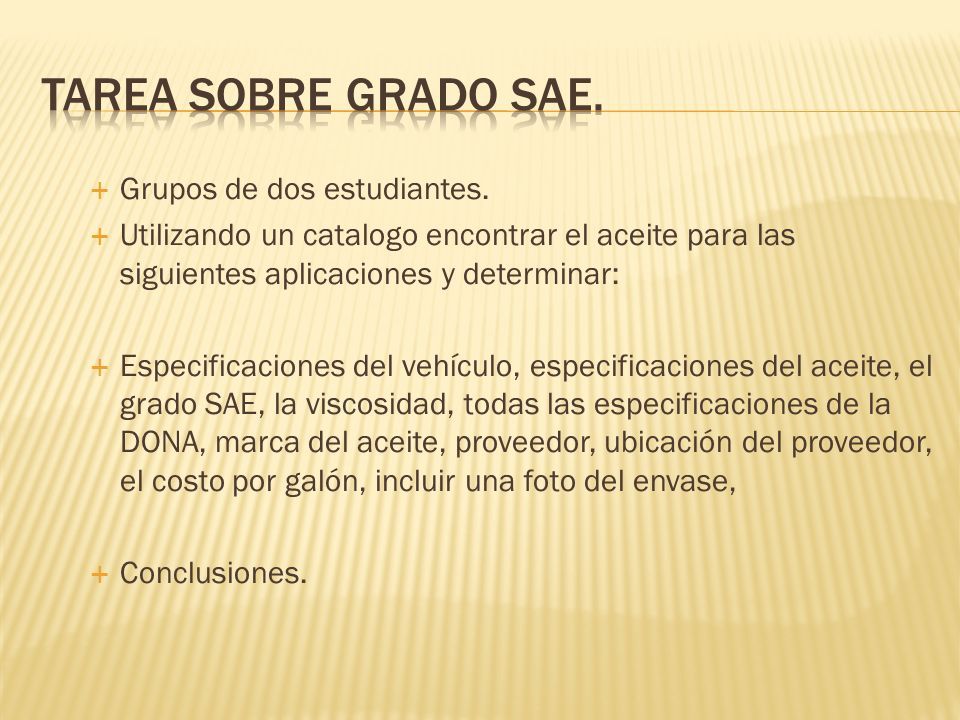 TAREA SOBRE GRADO SAE.

+ Grupos de dos estudiantes.
+ Utilizando un catalogo encontrar el aceite para las siguientes aplicaciones y determinar:

+ Especificaciones del vehículo, especificaciones del aceite, el grado SAE, la viscosidad, todas las especificaciones de la DONA, marca del aceite, proveedor, ubicación del proveedor, el costo por galón, incluir una foto del envase,

+ Conclusiones.